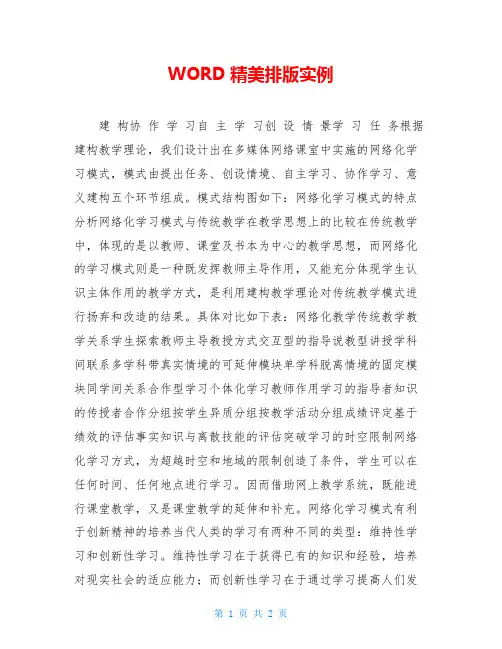 WORD 精美排版实例

建构协作学习自主学习创设情景学习任务根据建构教学理论，我们设计出在多媒体网络课室中实施的网络化学习模式，模式由提出任务、创设情境、自主学习、协作学习、意义建构五个环节组成。模式结构图如下：网络化学习模式的特点分析网络化学习模式与传统教学在教学思想上的比较在传统教学中，体现的是以教师、课堂及书本为中心的教学思想，而网络化的学习模式则是一种既发挥教师主导作用，又能充分体现学生认识主体作用的教学方式，是利用建构教学理论对传统教学模式进行扬弃和改造的结果。具体对比如下表：网络化教学传统教学教学关系学生探索教师主导教授方式交互型的指导说教型讲授学科间联系多学科带真实情境的可延伸模块单学科脱离情境的固定模块同学间关系合作型学习个体化学习教师作用学习的指导者知识的传授者合作分组按学生异质分组按教学活动分组成绩评定基于绩效的评估事实知识与离散技能的评估突破学习的时空限制网络化学习方式，为超越时空和地域的限制创造了条件，学生可以在任何时间、任何地点进行学习。因而借助网上教学系统，既能进行课堂教学，又是课堂教学的延伸和补充。网络化学习模式有利于创新精神的培养当代人类的学习有两种不同的类型：维持性学习和创新性学习。维持性学习在于获得已有的知识和经验，培养对现实社会的适应能力；而创新性学习在于通过学习提高人们发

第 1 页 共 2 页